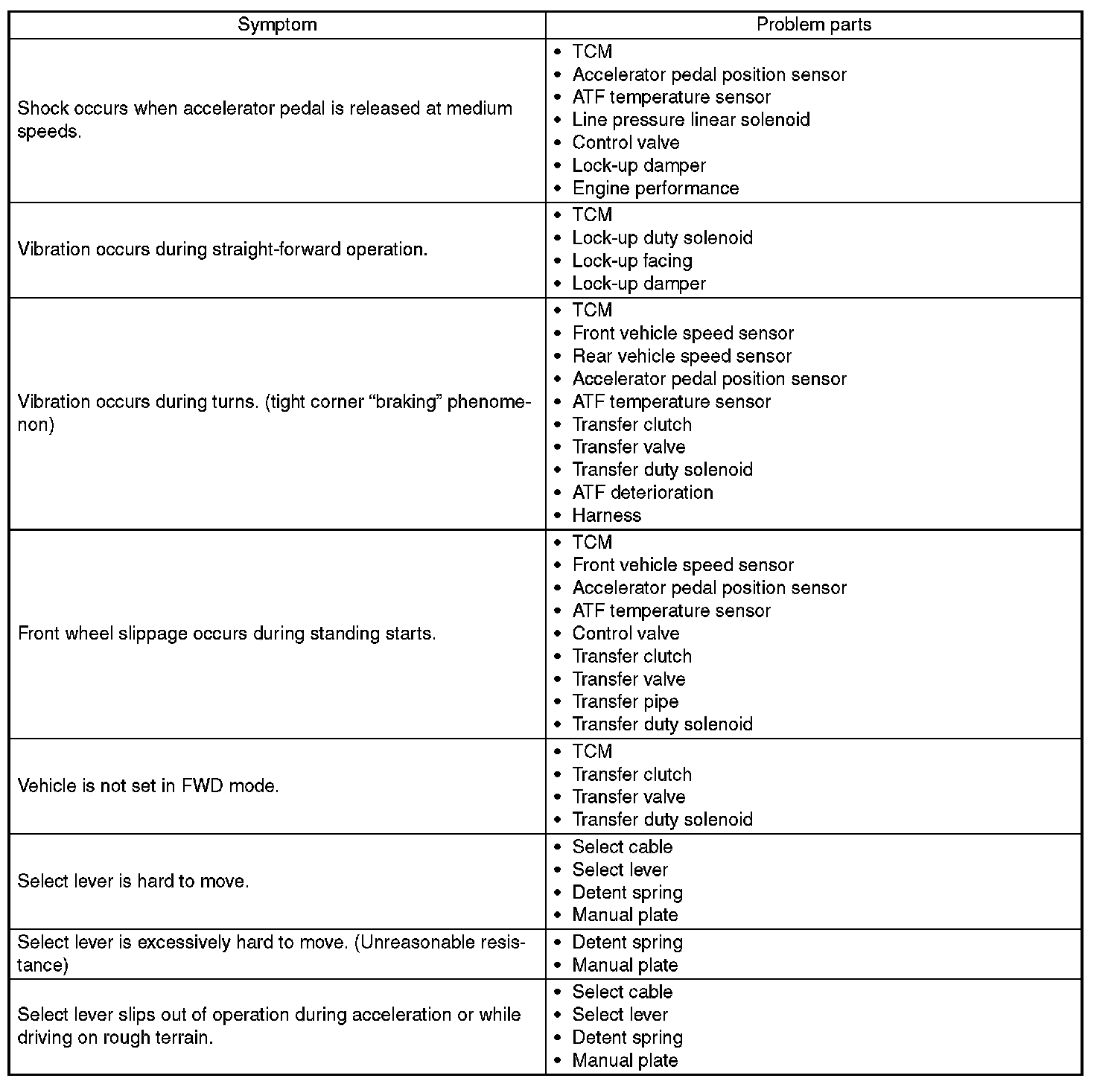 | Symptom | Problem parts |
|---|---|
| Shock occurs when accelerator pedal is released at medium speeds. | • TCM<br>• Accelerator pedal position sensor<br>• ATF temperature sensor<br>• Line pressure linear solenoid<br>• Control valve<br>• Lock-up damper<br>• Engine performance |
| Vibration occurs during straight-forward operation. | • TCM<br>• Lock-up duty solenoid<br>• Lock-up facing<br>• Lock-up damper |
| Vibration occurs during turns. (tight corner “braking” phenomenon) | • TCM<br>• Front vehicle speed sensor<br>• Rear vehicle speed sensor<br>• Accelerator pedal position sensor<br>• ATF temperature sensor<br>• Transfer clutch<br>• Transfer valve<br>• Transfer duty solenoid<br>• ATF deterioration<br>• Harness |
| Front wheel slippage occurs during standing starts. | • TCM<br>• Front vehicle speed sensor<br>• Accelerator pedal position sensor<br>• ATF temperature sensor<br>• Control valve<br>• Transfer clutch<br>• Transfer valve<br>• Transfer pipe<br>• Transfer duty solenoid |
| Vehicle is not set in FWD mode. | • TCM<br>• Transfer clutch<br>• Transfer valve<br>• Transfer duty solenoid |
| Select lever is hard to move. | • Select cable<br>• Select lever<br>• Detent spring<br>• Manual plate |
| Select lever is excessively hard to move. (Unreasonable resistance) | • Detent spring<br>• Manual plate |
| Select lever slips out of operation during acceleration or while driving on rough terrain. | • Select cable<br>• Select lever<br>• Detent spring<br>• Manual plate |